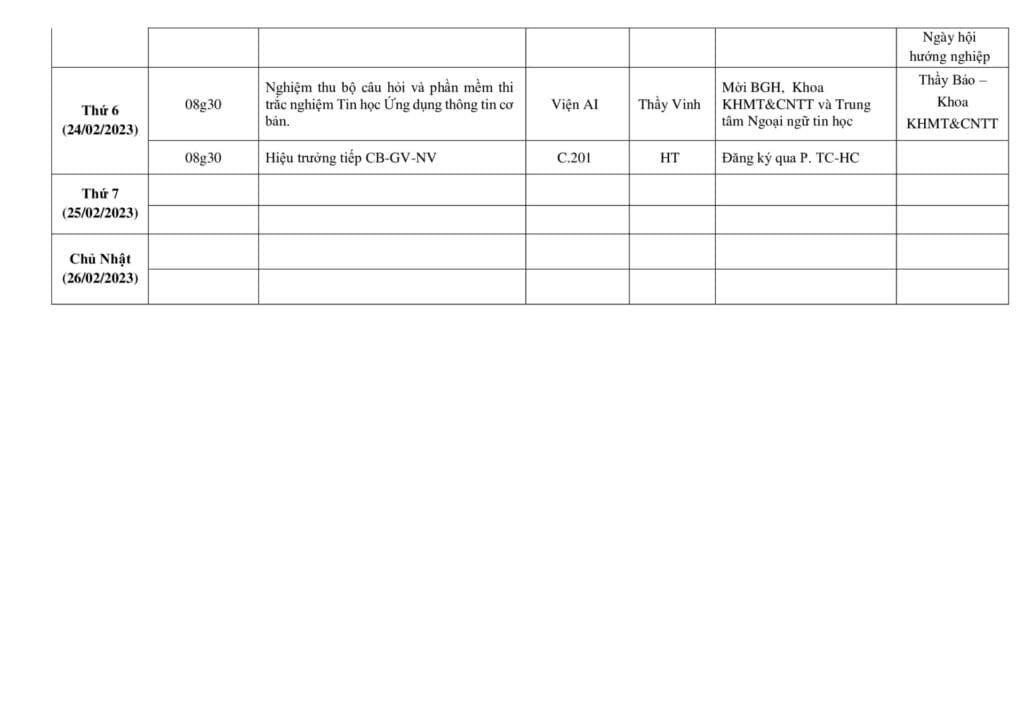 |  |  |  |  |  |  | Ngày hội hướng nghiệp |
|---|---|---|---|---|---|---|
| Thứ 6 (24/02/2023) | 08g30 | Nghiệm thu bộ câu hỏi và phần mềm thi trắc nghiệm Tin học Ứng dụng thông tin cơ bản. | Viện AI | Thầy Vinh | Mời BGH, Khoa KHMT&CNTT và Trung tâm Ngoại ngữ tin học | Thầy Bảo – Khoa KHMT&CNTT |
|  | 08g30 | Hiệu trưởng tiếp CB-GV-NV | C.201 | HT | Đăng ký qua P. TC-HC |  |
| Thứ 7 (25/02/2023) |  |  |  |  |  |  |
|  |  |  |  |  |  |  |
| Chủ Nhật (26/02/2023) |  |  |  |  |  |  |
|  |  |  |  |  |  |  |